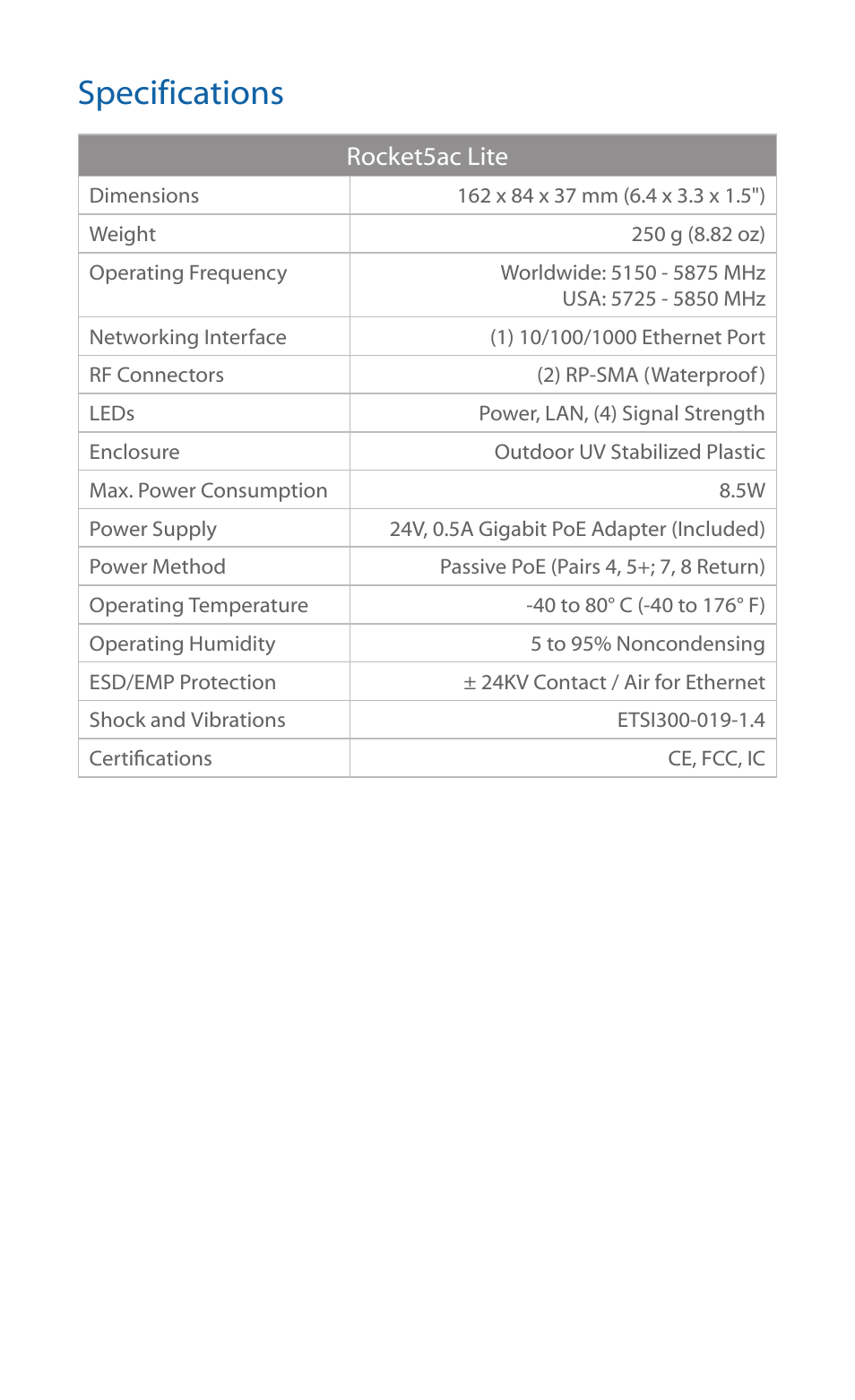 Specifications

| Rocket5ac Lite | |
|---|---|
| Dimensions | 162 x 84 x 37 mm (6.4 x 3.3 x 1.5") |
| Weight | 250 g (8.82 oz) |
| Operating Frequency | Worldwide: 5150 - 5875 MHz USA: 5725 - 5850 MHz |
| Networking Interface | (1) 10/100/1000 Ethernet Port |
| RF Connectors | (2) RP-SMA (Waterproof) |
| LEDs | Power, LAN, (4) Signal Strength |
| Enclosure | Outdoor UV Stabilized Plastic |
| Max. Power Consumption | 8.5W |
| Power Supply | 24V, 0.5A Gigabit PoE Adapter (Included) |
| Power Method | Passive PoE (Pairs 4, 5+; 7, 8 Return) |
| Operating Temperature | -40 to 80° C (-40 to 176° F) |
| Operating Humidity | 5 to 95% Noncondensing |
| ESD/EMP Protection | ± 24KV Contact / Air for Ethernet |
| Shock and Vibrations | ETSI300-019-1.4 |
| Certifications | CE, FCC, IC |